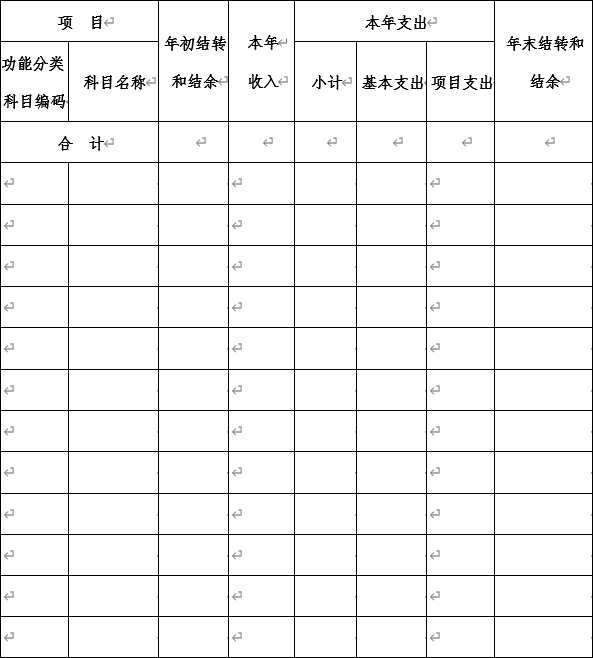 | 项 目 | | 年初结转和结余 | 本年收入 | 本年支出 | | | 年末结转和结余 |
|---|---|---|---|---|---|---|---|
| 功能分类科目编码 | 科目名称 | | | 小计 | 基本支出 | 项目支出 | |
| 合 计 | | | | | | | |
| | | | | | | | |
| | | | | | | | |
| | | | | | | | |
| | | | | | | | |
| | | | | | | | |
| | | | | | | | |
| | | | | | | | |
| | | | | | | | |
| | | | | | | | |
| | | | | | | | |
| | | | | | | | |
| | | | | | | | |